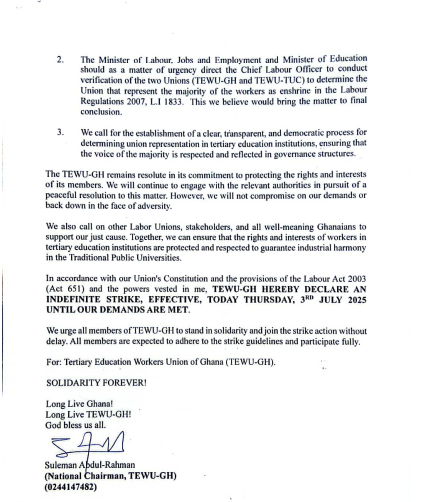 2. The Minister of Labour, Jobs and Employment and Minister of Education should as a matter of urgency direct the Chief Labour Officer to conduct verification of the two Unions (TEWU-GH and TEWU-TUC) to determine the Union that represent the majority of the workers as enshrine in the Labour Regulations 2007, L.I 1833. This we believe would bring the matter to final conclusion.

3. We call for the establishment of a clear, transparent, and democratic process for determining union representation in tertiary education institutions, ensuring that the voice of the majority is respected and reflected in governance structures.

The TEWU-GH remains resolute in its commitment to protecting the rights and interests of its members. We will continue to engage with the relevant authorities in pursuit of a peaceful resolution to this matter. However, we will not compromise on our demands or back down in the face of adversity.

We also call on other Labor Unions, stakeholders, and all well-meaning Ghanaians to support our just cause. Together, we can ensure that the rights and interests of workers in tertiary education institutions are protected and respected to guarantee industrial harmony in the Traditional Public Universities.

In accordance with our Union's Constitution and the provisions of the Labour Act 2003 (Act 651) and the powers vested in me, TEWU-GH HEREBY DECLARE AN INDEFINITE STRIKE, EFFECTIVE, TODAY THURSDAY, 3$^{RD}$ JULY 2025 UNTIL OUR DEMANDS ARE MET.

We urge all members of TEWU-GH to stand in solidarity and join the strike action without delay. All members are expected to adhere to the strike guidelines and participate fully.

For: Tertiary Education Workers Union of Ghana (TEWU-GH).

SOLIDARITY FOREVER!

Long Live Ghana!
Long Live TEWU-GH!
God bless us all.

Suleman Abdul-Rahman
(National Chairman, TEWU-GH)
(0244147482)